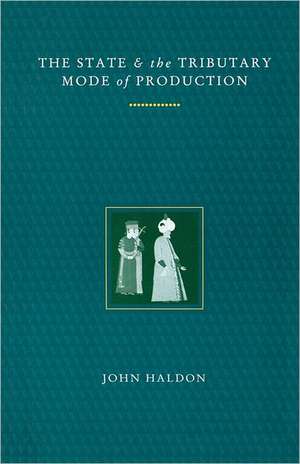 THE STATE & the TRIBUTARY MODE of PRODUCTION

JOHN HALDON